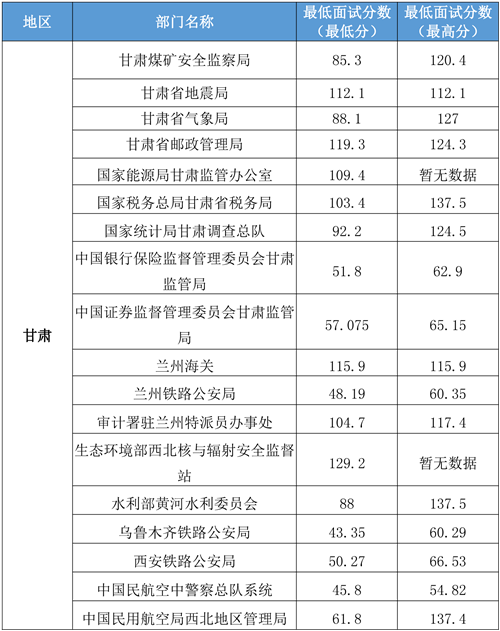 | 地区 | 部门名称 | 最低面试分数（最低分） | 最低面试分数（最高分） |
|---|---|---|---|
| 甘肃 | 甘肃煤矿安全监察局 | 85.3 | 120.4 |
| | 甘肃省地震局 | 112.1 | 112.1 |
| | 甘肃省气象局 | 88.1 | 127 |
| | 甘肃省邮政管理局 | 119.3 | 124.3 |
| | 国家能源局甘肃监管办公室 | 109.4 | 暂无数据 |
| | 国家税务总局甘肃省税务局 | 103.4 | 137.5 |
| | 国家统计局甘肃调查总队 | 92.2 | 124.5 |
| | 中国银行保险监督管理委员会甘肃监管局 | 51.8 | 62.9 |
| | 中国证券监督管理委员会甘肃监管局 | 57.075 | 65.15 |
| | 兰州海关 | 115.9 | 115.9 |
| | 兰州铁路公安局 | 48.19 | 60.35 |
| | 审计署驻兰州特派员办事处 | 104.7 | 117.4 |
| | 生态环境部西北核与辐射安全监督站 | 129.2 | 暂无数据 |
| | 水利部黄河水利委员会 | 88 | 137.5 |
| | 乌鲁木齐铁路公安局 | 43.35 | 60.29 |
| | 西安铁路公安局 | 50.27 | 66.53 |
| | 中国民航空中警察总队系统 | 45.8 | 54.82 |
| | 中国民用航空局西北地区管理局 | 61.8 | 137.4 |